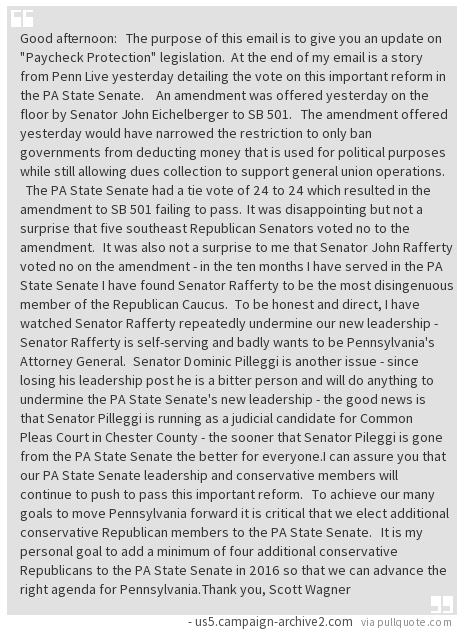 Good afternoon: The purpose of this email is to give you an update on "Paycheck Protection" legislation. At the end of my email is a story from Penn Live yesterday detailing the vote on this important reform in the PA State Senate. An amendment was offered yesterday on the floor by Senator John Eichelberger to SB 501. The amendment offered yesterday would have narrowed the restriction to only ban governments from deducting money that is used for political purposes while still allowing dues collection to support general union operations. The PA State Senate had a tie vote of 24 to 24 which resulted in the amendment to SB 501 failing to pass. It was disappointing but not a surprise that five southeast Republican Senators voted no to the amendment. It was also not a surprise to me that Senator John Rafferty voted no on the amendment - in the ten months I have served in the PA State Senate I have found Senator Rafferty to be the most disingenuous member of the Republican Caucus. To be honest and direct, I have watched Senator Rafferty repeatedly undermine our new leadership - Senator Rafferty is self-serving and badly wants to be Pennsylvania's Attorney General. Senator Dominic Pilleggi is another issue - since losing his leadership post he is a bitter person and will do anything to undermine the PA State Senate's new leadership - the good news is that Senator Pilleggi is running as a judicial candidate for Common Pleas Court in Chester County - the sooner that Senator Pileggi is gone from the PA State Senate the better for everyone.I can assure you that our PA State Senate leadership and conservative members will continue to push to pass this important reform. To achieve our many goals to move Pennsylvania forward it is critical that we elect additional conservative Republican members to the PA State Senate. It is my personal goal to add a minimum of four additional conservative Republicans to the PA State Senate in 2016 so that we can advance the right agenda for Pennsylvania.Thank you, Scott Wagner

- us5.campaign-archive2.com via pullquote.com